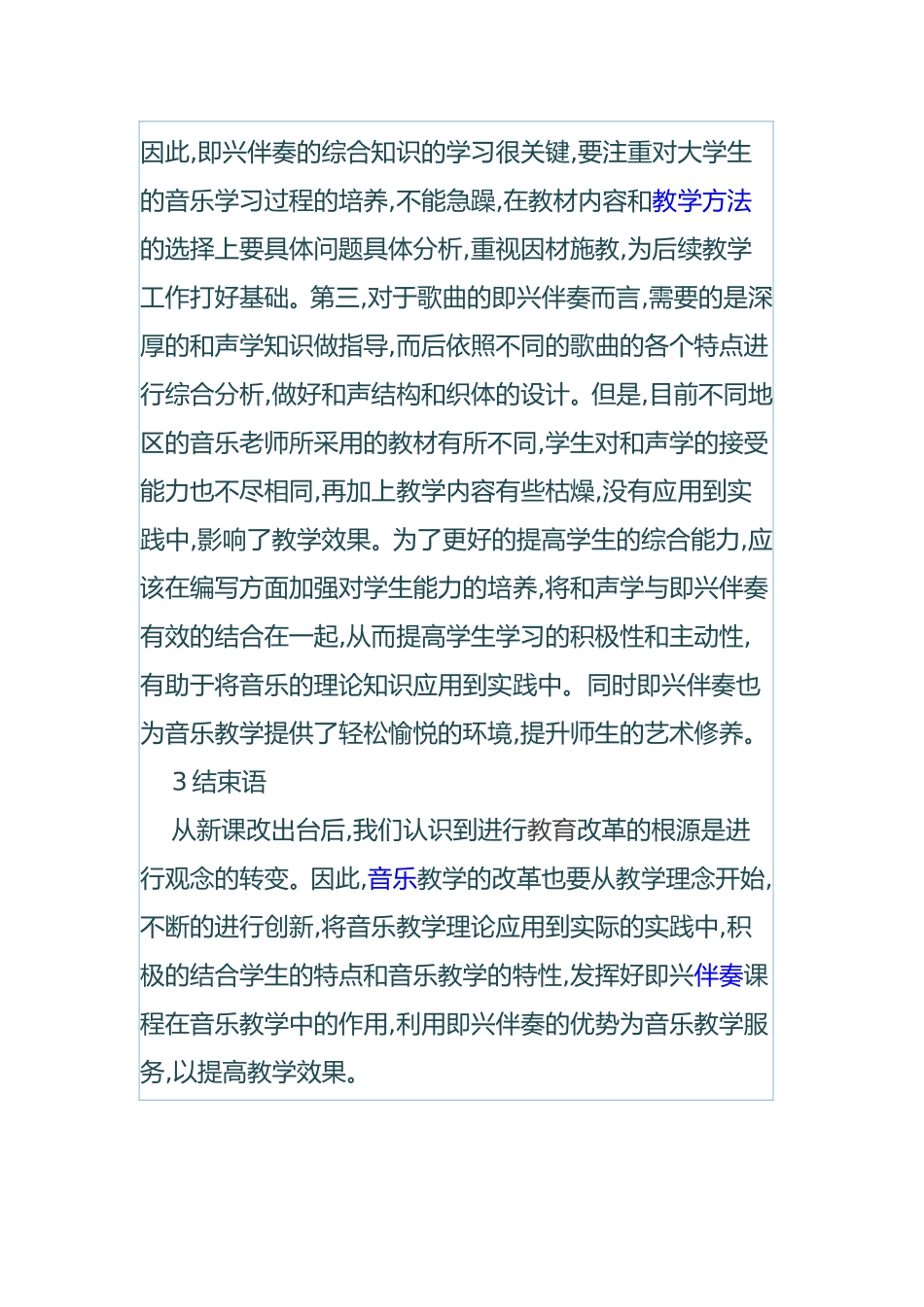 因此,即兴伴奏的综合知识的学习很关键,要注重对大学生的音乐学习过程的培养,不能急躁,在教材内容和教学方法的选择上要具体问题具体分析,重视因材施教,为后续教学工作打好基础。第三,对于歌曲的即兴伴奏而言,需要的是深厚的和声学知识做指导,而后依照不同的歌曲的各个特点进行综合分析,做好和声结构和织体的设计。但是,目前不同地区的音乐老师所采用的教材有所不同,学生对和声学的接受能力也不尽相同,再加上教学内容有些枯燥,没有应用到实践中,影响了教学效果。为了更好的提高学生的综合能力,应该在编写方面加强对学生能力的培养,将和声学与即兴伴奏有效的结合在一起,从而提高学生学习的积极性和主动性,有助于将音乐的理论知识应用到实践中。同时即兴伴奏也为音乐教学提供了轻松愉悦的环境,提升师生的艺术修养。

3 结束语

从新课改出台后,我们认识到进行教育改革的根源是进行观念的转变。因此,音乐教学的改革也要从教学理念开始,不断的进行创新,将音乐教学理论应用到实际的实践中,积极的结合学生的特点和音乐教学的特性,发挥好即兴伴奏课程在音乐教学中的作用,利用即兴伴奏的优势为音乐教学服务,以提高教学效果。